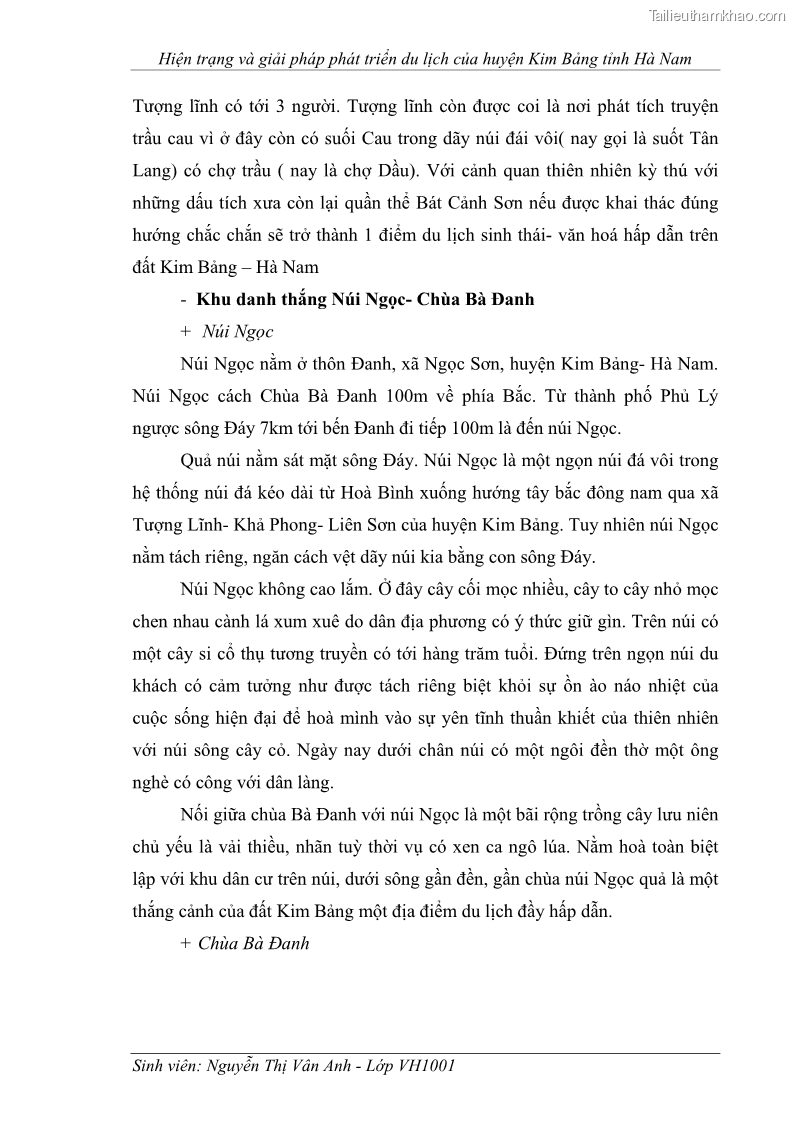 Tailieuthamkhao.com

Hiện trạng và giải pháp phát triển du lịch của huyện Kim Bảng tỉnh Hà Nam

Tượng lĩnh có tới 3 người. Tượng lĩnh còn được coi là nơi phát tích truyện trầu cau vì ở đây còn có suối Cau trong dãy núi đái vôi( nay gọi là suốt Tân Lang) có chợ trầu ( nay là chợ Dầu). Với cảnh quan thiên nhiên kỳ thú với những dấu tích xưa còn lại quần thể Bát Cảnh Sơn nếu được khai thác đúng hướng chắc chắn sẽ trở thành 1 điểm du lịch sinh thái- văn hoá hấp dẫn trên đất Kim Bảng – Hà Nam

- Khu danh thắng Núi Ngọc- Chùa Bà Đanh

+ Núi Ngọc

Núi Ngọc nằm ở thôn Đanh, xã Ngọc Sơn, huyện Kim Bảng- Hà Nam. Núi Ngọc cách Chùa Bà Đanh 100m về phía Bắc. Từ thành phố Phủ Lý ngược sông Đáy 7km tới bến Đanh đi tiếp 100m là đến núi Ngọc.

Quả núi nằm sát mặt sông Đáy. Núi Ngọc là một ngọn núi đá vôi trong hệ thống núi đá kéo dài từ Hoà Bình xuống hướng tây bắc đông nam qua xã Tượng Lĩnh- Khả Phong- Liên Sơn của huyện Kim Bảng. Tuy nhiên núi Ngọc nằm tách riêng, ngăn cách vệt dãy núi kia bằng con sông Đáy.

Núi Ngọc không cao lắm. Ở đây cây cối mọc nhiều, cây to cây nhỏ mọc chen nhau cành lá xum xuê do dân địa phương có ý thức giữ gìn. Trên núi có một cây si cổ thụ tương truyền có tới hàng trăm tuổi. Đứng trên ngọn núi du khách có cảm tưởng như được tách riêng biệt khỏi sự ồn ào náo nhiệt của cuộc sống hiện đại để hoà mình vào sự yên tĩnh thuần khiết của thiên nhiên với núi sông cây cỏ. Ngày nay dưới chân núi có một ngôi đền thờ một ông nghè có công với dân làng.

Nối giữa chùa Bà Đanh với núi Ngọc là một bãi rộng trồng cây lưu niên chủ yếu là vải thiều, nhãn tuỳ thời vụ có xen ca ngô lúa. Nằm hoà toàn biệt lập với khu dân cư trên núi, dưới sông gần đền, gần chùa núi Ngọc quả là một thắng cảnh của đất Kim Bảng một địa điểm du lịch đầy hấp dẫn.

+ Chùa Bà Đanh

Sinh viên: Nguyễn Thị Vân Anh - Lớp VH1001